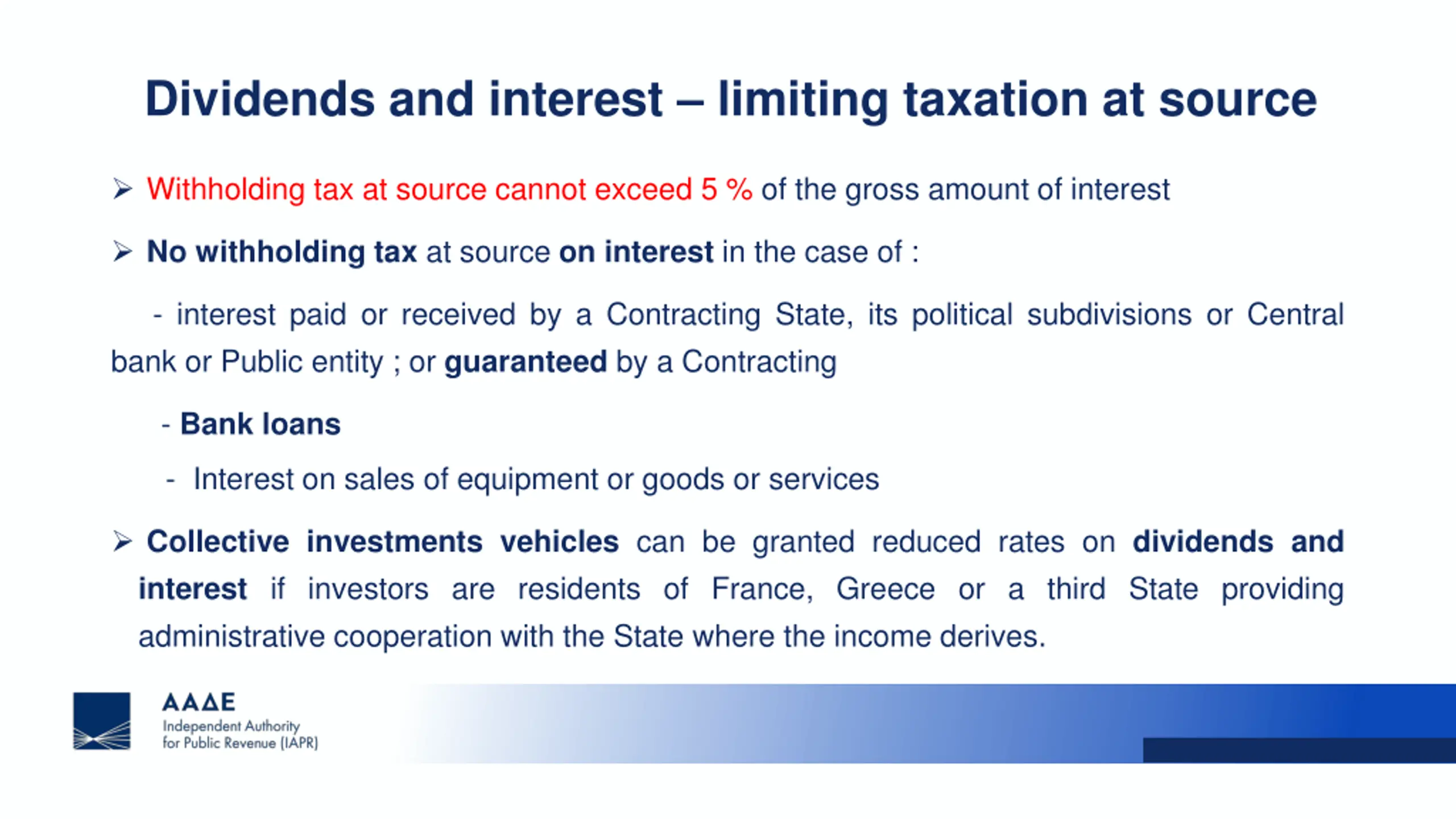 Dividends and interest – limiting taxation at source

➢ Withholding tax at source cannot exceed 5 % of the gross amount of interest

➢ No withholding tax at source on interest in the case of :

- interest paid or received by a Contracting State, its political subdivisions or Central bank or Public entity ; or guaranteed by a Contracting

- Bank loans

- Interest on sales of equipment or goods or services

➢ Collective investments vehicles can be granted reduced rates on dividends and interest if investors are residents of France, Greece or a third State providing administrative cooperation with the State where the income derives.

ΑΑΔΕ
Independent Authority
for Public Revenue (IAPR)